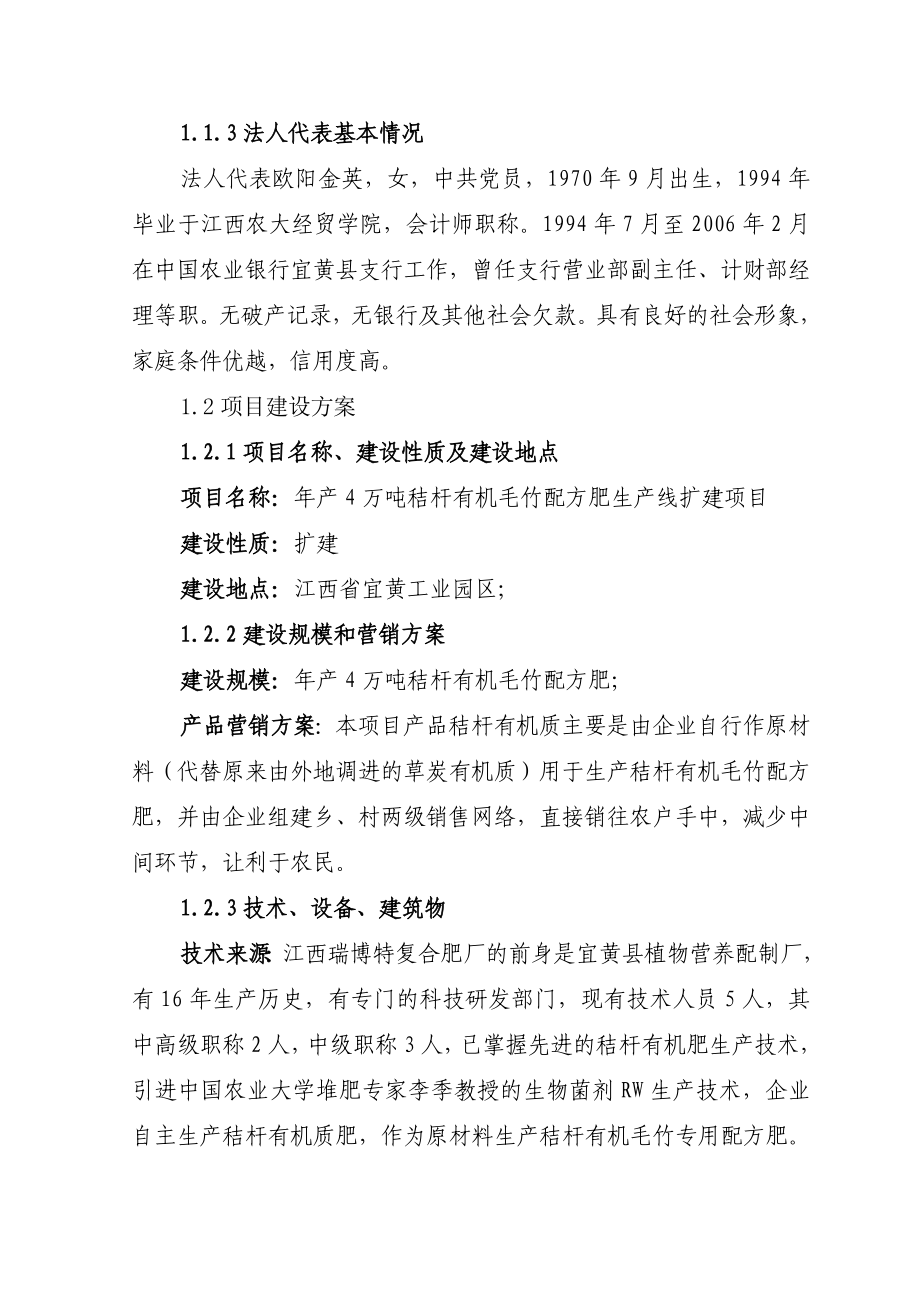 1.1.3 法人代表基本情况

法人代表欧阳金英，女，中共党员，1970 年 9 月出生，1994 年毕业于江西农大经贸学院，会计师职称。1994 年 7 月至 2006 年 2 月在中国农业银行宜黄县支行工作，曾任支行营业部副主任、计财部经理等职。无破产记录，无银行及其他社会欠款。具有良好的社会形象，家庭条件优越，信用度高。

1.2 项目建设方案

1.2.1 项目名称、建设性质及建设地点

项目名称：年产 4 万吨秸杆有机毛竹配方肥生产线扩建项目

建设性质：扩建

建设地点：江西省宜黄工业园区；

1.2.2 建设规模和营销方案

建设规模：年产 4 万吨秸杆有机毛竹配方肥；

产品营销方案：本项目产品秸杆有机质主要是由企业自行作原材料（代替原来由外地调进的草炭有机质）用于生产秸杆有机毛竹配方肥，并由企业组建乡、村两级销售网络，直接销往农户手中，减少中间环节，让利于农民。

1.2.3 技术、设备、建筑物

技术来源 江西瑞博特复合肥厂的前身是宜黄县植物营养配制厂，有 16 年生产历史，有专门的科技研发部门，现有技术人员 5 人，其中高级职称 2 人，中级职称 3 人，已掌握先进的秸杆有机肥生产技术，引进中国农业大学堆肥专家李季教授的生物菌剂 RW 生产技术，企业自主生产秸杆有机质肥，作为原材料生产秸杆有机毛竹专用配方肥。